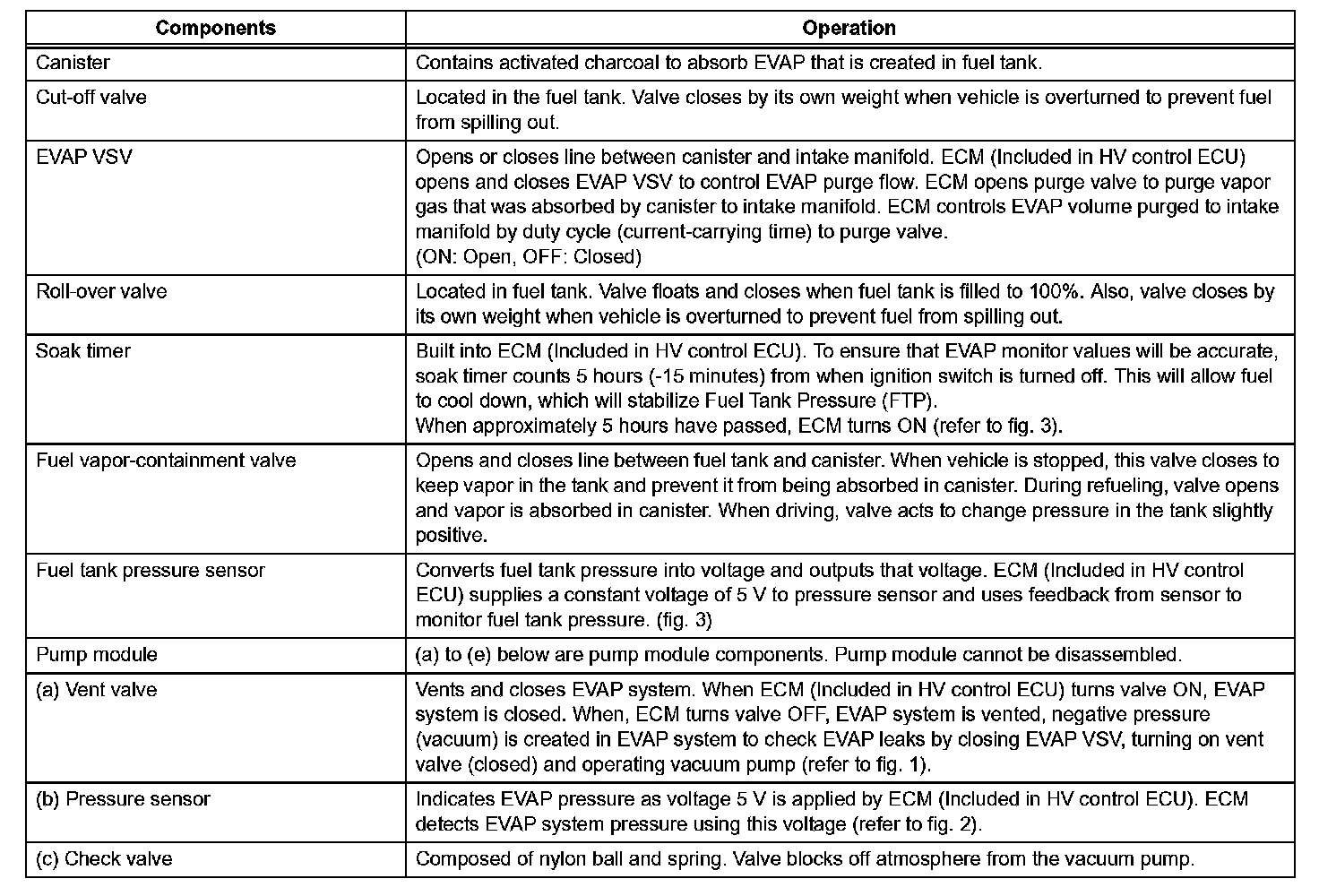 | Components | Operation |
|---|---|
| Canister | Contains activated charcoal to absorb EVAP that is created in fuel tank. |
| Cut-off valve | Located in the fuel tank. Valve closes by its own weight when vehicle is overturned to prevent fuel from spilling out. |
| EVAP VSV | Opens or closes line between canister and intake manifold. ECM (Included in HV control ECU) opens and closes EVAP VSV to control EVAP purge flow. ECM opens purge valve to purge vapor gas that was absorbed by canister to intake manifold. ECM controls EVAP volume purged to intake manifold by duty cycle (current-carrying time) to purge valve. (ON: Open, OFF: Closed) |
| Roll-over valve | Located in fuel tank. Valve floats and closes when fuel tank is filled to 100%. Also, valve closes by its own weight when vehicle is overturned to prevent fuel from spilling out. |
| Soak timer | Built into ECM (Included in HV control ECU). To ensure that EVAP monitor values will be accurate, soak timer counts 5 hours (-15 minutes) from when ignition switch is turned off. This will allow fuel to cool down, which will stabilize Fuel Tank Pressure (FTP). When approximately 5 hours have passed, ECM turns ON (refer to fig. 3). |
| Fuel vapor-containment valve | Opens and closes line between fuel tank and canister. When vehicle is stopped, this valve closes to keep vapor in the tank and prevent it from being absorbed in canister. During refueling, valve opens and vapor is absorbed in canister. When driving, valve acts to change pressure in the tank slightly positive. |
| Fuel tank pressure sensor | Converts fuel tank pressure into voltage and outputs that voltage. ECM (Included in HV control ECU) supplies a constant voltage of 5 V to pressure sensor and uses feedback from sensor to monitor fuel tank pressure. (fig. 3) |
| Pump module | (a) to (e) below are pump module components. Pump module cannot be disassembled. |
| (a) Vent valve | Vents and closes EVAP system. When ECM (Included in HV control ECU) turns valve ON, EVAP system is closed. When, ECM turns valve OFF, EVAP system is vented, negative pressure (vacuum) is created in EVAP system to check EVAP leaks by closing EVAP VSV, turning on vent valve (closed) and operating vacuum pump (refer to fig. 1). |
| (b) Pressure sensor | Indicates EVAP pressure as voltage 5 V is applied by ECM (Included in HV control ECU). ECM detects EVAP system pressure using this voltage (refer to fig. 2). |
| (c) Check valve | Composed of nylon ball and spring. Valve blocks off atmosphere from the vacuum pump. |